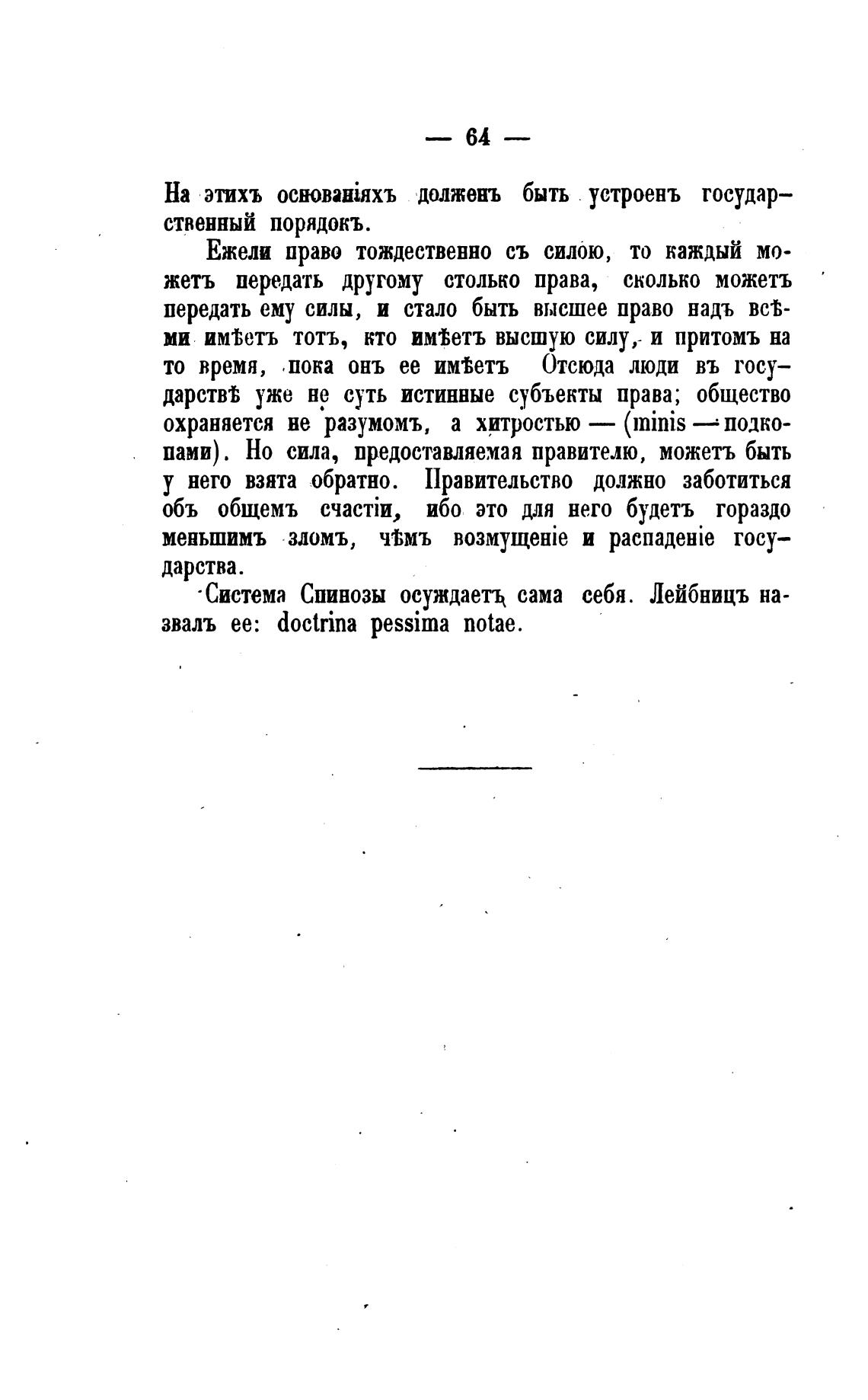 — 64 —

На этихъ основаніяхъ долженъ быть устроенъ государственный порядокъ.

Ежели право тождественно съ силою, то каждый можетъ передать другому столько права, сколько можетъ передать ему силы, и стало быть высшее право надъ всѣми имѣетъ тотъ, кто имѣетъ высшую силу, и притомъ на то время, пока онъ ее имѣетъ Отсюда люди въ государствѣ уже не суть истинные субъекты права; общество охраняется не разумомъ, а хитростью — (minis — подкопами). Но сила, предоставляемая правителю, можетъ быть у него взята обратно. Правительство должно заботиться объ общемъ счастіи, ибо это для него будетъ гораздо меньшимъ зломъ, чѣмъ возмущеніе и распаденіе государства.

Система Спинозы осуждаетъ сама себя. Лейбницъ назвалъ ее: doctrina pessima notae.